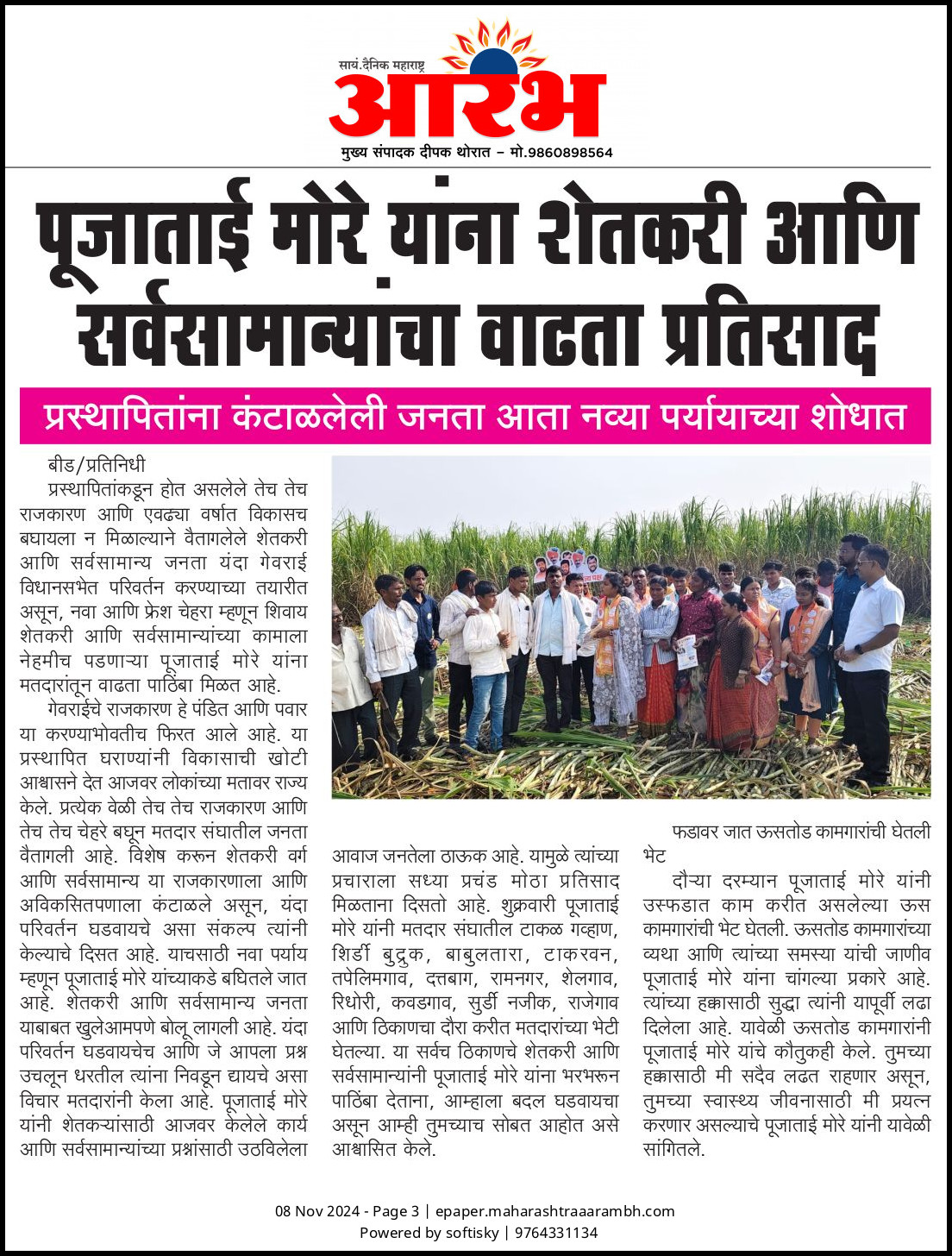 सायं.दैनिक महाराष्ट्र
आरंभ
मुख्य संपादक दीपक थोरात – मो.9860898564

पूजाताई मोरे यांना शेतकरी आणि सर्वसामान्यांचा वाढता प्रतिसाद

प्रस्थापितांना कंटाळलेली जनता आता नव्या पर्यायाच्या शोधात

बीड/प्रतिनिधी
प्रस्थापितांकडून होत असलेले तेच तेच राजकारण आणि एवढ्या वर्षात विकासच बघायला न मिळाल्याने वैतागलेले शेतकरी आणि सर्वसामान्य जनता यंदा गेवराई विधानसभेत परिवर्तन करण्याच्या तयारीत असून, नवा आणि फ्रेश चेहरा म्हणून शिवाय शेतकरी आणि सर्वसामान्यांच्या कामाला नेहमीच पडणाऱ्या पूजाताई मोरे यांना मतदारांतून वाढता पाठिंबा मिळत आहे.

गेवराईचे राजकारण हे पंडित आणि पवार या करण्याभोवतीच फिरत आले आहे. या प्रस्थापित घराण्यांनी विकासाची खोटी आश्वासने देत आजवर लोकांच्या मतावर राज्य केले. प्रत्येक वेळी तेच तेच राजकारण आणि तेच तेच चेहरे बघून मतदार संघातील जनता वैतागली आहे. विशेष करून शेतकरी वर्ग आणि सर्वसामान्य या राजकारणाला आणि अविकसितपणाला कंटाळले असून, यंदा परिवर्तन घडवायचे असा संकल्प त्यांनी केल्याचे दिसत आहे. याचसाठी नवा पर्याय म्हणून पूजाताई मोरे यांच्याकडे बघितले जात आहे. शेतकरी आणि सर्वसामान्य जनता याबाबत खुलेआमपणे बोलू लागली आहे. यंदा परिवर्तन घडवायचेच आणि जे आपला प्रश्न उचलून धरतील त्यांना निवडून द्यायचे असा विचार मतदारांनी केला आहे. पूजाताई मोरे यांनी शेतकऱ्यांसाठी आजवर केलेले कार्य आणि सर्वसामान्यांच्या प्रश्नांसाठी उठविलेला आवाज जनतेला ठाऊक आहे. यामुळे त्यांच्या प्रचाराला सध्या प्रचंड मोठा प्रतिसाद मिळताना दिसतो आहे. शुक्रवारी पूजाताई मोरे यांनी मतदार संघातील टाकळ गव्हाण, शिर्डी बुद्रुक, बाबुलतारा, टाकरवन, तपेलिमगाव, दत्तबाग, रामनगर, शेलगाव, रिधोरी, कवडगाव, सुर्डी नजीक, राजेगाव आणि ठिकाणचा दौरा करीत मतदारांच्या भेटी घेतल्या. या सर्वच ठिकाणचे शेतकरी आणि सर्वसामान्यांनी पूजाताई मोरे यांना भरभरून पाठिंबा देताना, आम्हाला बदल घडवायचा असून आम्ही तुमच्याच सोबत आहोत असे आश्वासित केले.

फडावर जात ऊसतोड कामगारांची घेतली भेट
दौऱ्या दरम्यान पूजाताई मोरे यांनी उस्फडात काम करीत असलेल्या ऊस कामगारांची भेट घेतली. ऊसतोड कामगारांच्या व्यथा आणि त्यांच्या समस्या यांची जाणीव पूजाताई मोरे यांना चांगल्या प्रकारे आहे. त्यांच्या हक्कासाठी सुद्धा त्यांनी यापूर्वी लढा दिलेला आहे. यावेळी ऊसतोड कामगारांनी पूजाताई मोरे यांचे कौतुकही केले. तुमच्या हक्कासाठी मी सदैव लढत राहणार असून, तुमच्या स्वास्थ्य जीवनासाठी मी प्रयत्न करणार असल्याचे पूजाताई मोरे यांनी यावेळी सांगितले.

08 Nov 2024 - Page 3 | epaper.maharashtraaarambh.com
Powered by softisky | 9764331134